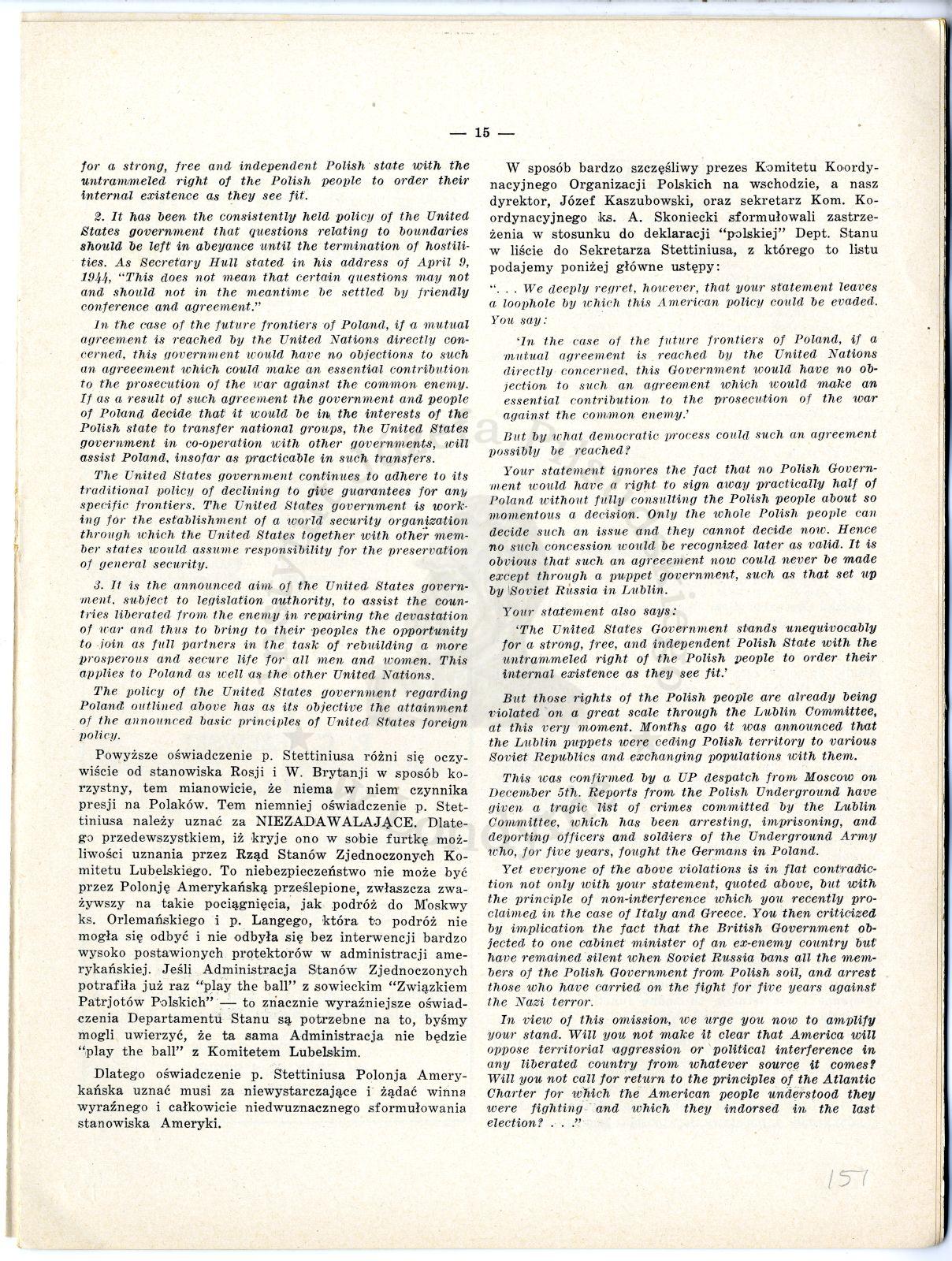 — 15 —

for a strong, free and independent Polish state with the untrammeled right of the Polish people to order their internal existence as they see fit.

2. It has been the consistently held policy of the United States government that questions relating to boundaries should be left in abeyance until the termination of hostilities. As Secretary Hull stated in his address of April 9, 1944, "This does not mean that certain questions may not and should not in the meantime be settled by friendly conference and agreement."

In the case of the future frontiers of Poland, if a mutual agreement is reached by the United Nations directly concerned, this government would have no objections to such an agreement which could make an essential contribution to the prosecution of the war against the common enemy. If as a result of such agreement the government and people of Poland decide that it would be in the interests of the Polish state to transfer national groups, the United States government in co-operation with other governments, will assist Poland, insofar as practicable in such transfers.

The United States government continues to adhere to its traditional policy of declining to give guarantees for any specific frontiers. The United States government is working for the establishment of a world security organization through which the United States together with other member states would assume responsibility for the preservation of general security.

3. It is the announced aim of the United States government, subject to legislation authority, to assist the countries liberated from the enemy in repairing the devastation of war and thus to bring to their peoples the opportunity to join as full partners in the task of rebuilding a more prosperous and secure life for all men and women. This applies to Poland as well as the other United Nations.

The policy of the United States government regarding Poland outlined above has as its objective the attainment of the announced basic principles of United States foreign policy.

Powyższe oświadczenie p. Stettiniusa różni się oczywiście od stanowiska Rosji i W. Brytanji w sposób korzystny, tem mianowicie, że niema w niem czynnika presji na Polaków. Tem niemniej oświadczenie p. Stettiniusa należy uznać za NIEZADAWALAJĄCE. Dlatego przedewszystkiem, iż kryje ono w sobie furtkę możliwości uznania przez Rząd Stanów Zjednoczonych Komitetu Lubelskiego. To niebezpieczeństwo nie może być przez Polonję Amerykańską prześlepione, zwłaszcza zważywszy na takie pociągnięcia, jak podróż do Moskwy ks. Orlemańskiego i p. Langego, która to podróż nie mogła się odbyć i nie odbyła się bez interwencji bardzo wysoko postawionych protektorów w administracji amerykańskiej. Jeśli Administracja Stanów Zjednoczonych potrafiła już raz "play the ball" z sowieckim "Związkiem Patrjotów Polskich" — to znacznie wyraźniejsze oświadczenia Departamentu Stanu są potrzebne na to, byśmy mogli uwierzyć, że ta sama Administracja nie będzie "play the ball" z Komitetem Lubelskim.

Dlatego oświadczenie p. Stettiniusa Polonja Amerykańska uznać musi za niewystarczające i żądać winna wyraźnego i całkowicie niedwuznacznego sformułowania stanowiska Ameryki.

W sposób bardzo szczęśliwy prezes Komitetu Koordynacyjnego Organizacji Polskich na wschodzie, a nasz dyrektor, Józef Kaszubowski, oraz sekretarz Kom. Koordynacyjnego ks. A. Skoniecki sformułowali zastrzeżenia w stosunku do deklaracji "polskiej" Dept. Stanu w liście do Sekretarza Stettiniusa, z którego to listu podajemy poniżej główne ustępy:

". . . We deeply regret, however, that your statement leaves a loophole by which this American policy could be evaded. You say:

'In the case of the future frontiers of Poland, if a mutual agreement is reached by the United Nations directly concerned, this Government would have no objection to such an agreement which would make an essential contribution to the prosecution of the war against the common enemy.'

But by what democratic process could such an agreement possibly be reached?

Your statement ignores the fact that no Polish Government would have a right to sign away practically half of Poland without fully consulting the Polish people about so momentous a decision. Only the whole Polish people can decide such an issue and they cannot decide now. Hence no such concession would be recognized later as valid. It is obvious that such an agreement now could never be made except through a puppet government, such as that set up by Soviet Russia in Lublin.

Your statement also says:

'The United States Government stands unequivocably for a strong, free, and independent Polish State with the untrammeled right of the Polish people to order their internal existence as they see fit.'

But those rights of the Polish people are already being violated on a great scale through the Lublin Committee, at this very moment. Months ago it was announced that the Lublin puppets were ceding Polish territory to various Soviet Republics and exchanging populations with them.

This was confirmed by a UP despatch from Moscow on December 5th. Reports from the Polish Underground have given a tragic list of crimes committed by the Lublin Committee, which has been arresting, imprisoning, and deporting officers and soldiers of the Underground Army who, for five years, fought the Germans in Poland.

Yet everyone of the above violations is in flat contradiction not only with your statement, quoted above, but with the principle of non-interference which you recently proclaimed in the case of Italy and Greece. You then criticized by implication the fact that the British Government objected to one cabinet minister of an ex-enemy country but have remained silent when Soviet Russia bans all the members of the Polish Government from Polish soil, and arrest those who have carried on the fight for five years against the Nazi terror.

In view of this omission, we urge you now to amplify your stand. Will you not make it clear that America will oppose territorial aggression or political interference in any liberated country from whatever source it comes? Will you not call for return to the principles of the Atlantic Charter for which the American people understood they were fighting and which they indorsed in the last election? . . ."

151